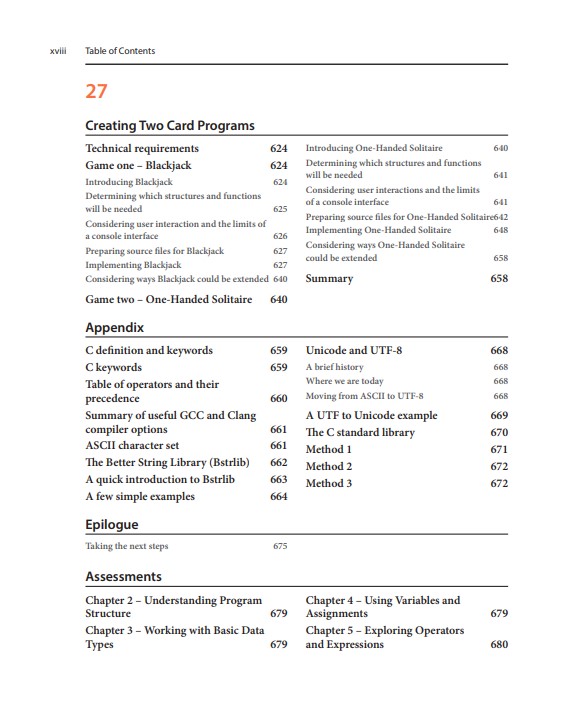 xviii Table of Contents

27

Creating Two Card Programs

Technical requirements 624
Game one – Blackjack 624
Introducing Blackjack 624
Determining which structures and functions will be needed 625
Considering user interaction and the limits of a console interface 626
Preparing source files for Blackjack 627
Implementing Blackjack 627
Considering ways Blackjack could be extended 640
Game two – One-Handed Solitaire 640

Introducing One-Handed Solitaire 640
Determining which structures and functions will be needed 641
Considering user interactions and the limits of a console interface 641
Preparing source files for One-Handed Solitaire642
Implementing One-Handed Solitaire 648
Considering ways One-Handed Solitaire could be extended 658
Summary 658

Appendix

C definition and keywords 659
C keywords 659
Table of operators and their precedence 660
Summary of useful GCC and Clang compiler options 661
ASCII character set 661
The Better String Library (Bstrlib) 662
A quick introduction to Bstrlib 663
A few simple examples 664

Unicode and UTF-8 668
A brief history 668
Where we are today 668
Moving from ASCII to UTF-8 668
A UTF to Unicode example 669
The C standard library 670
Method 1 671
Method 2 672
Method 3 672

Epilogue

Taking the next steps 675

Assessments

Chapter 2 – Understanding Program Structure 679
Chapter 3 – Working with Basic Data Types 679

Chapter 4 – Using Variables and Assignments 679
Chapter 5 – Exploring Operators and Expressions 680